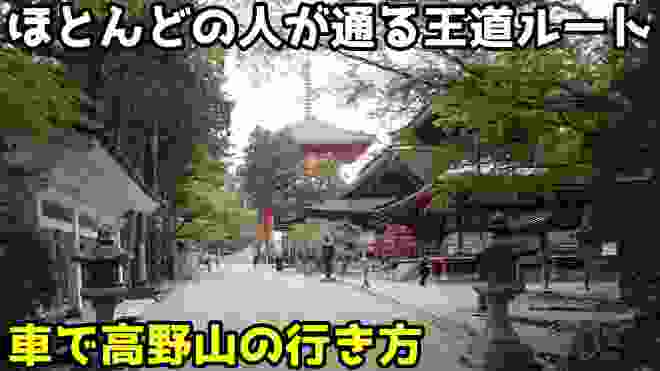 ほとんどの人が通る王道ルート

車で高野山の行き方